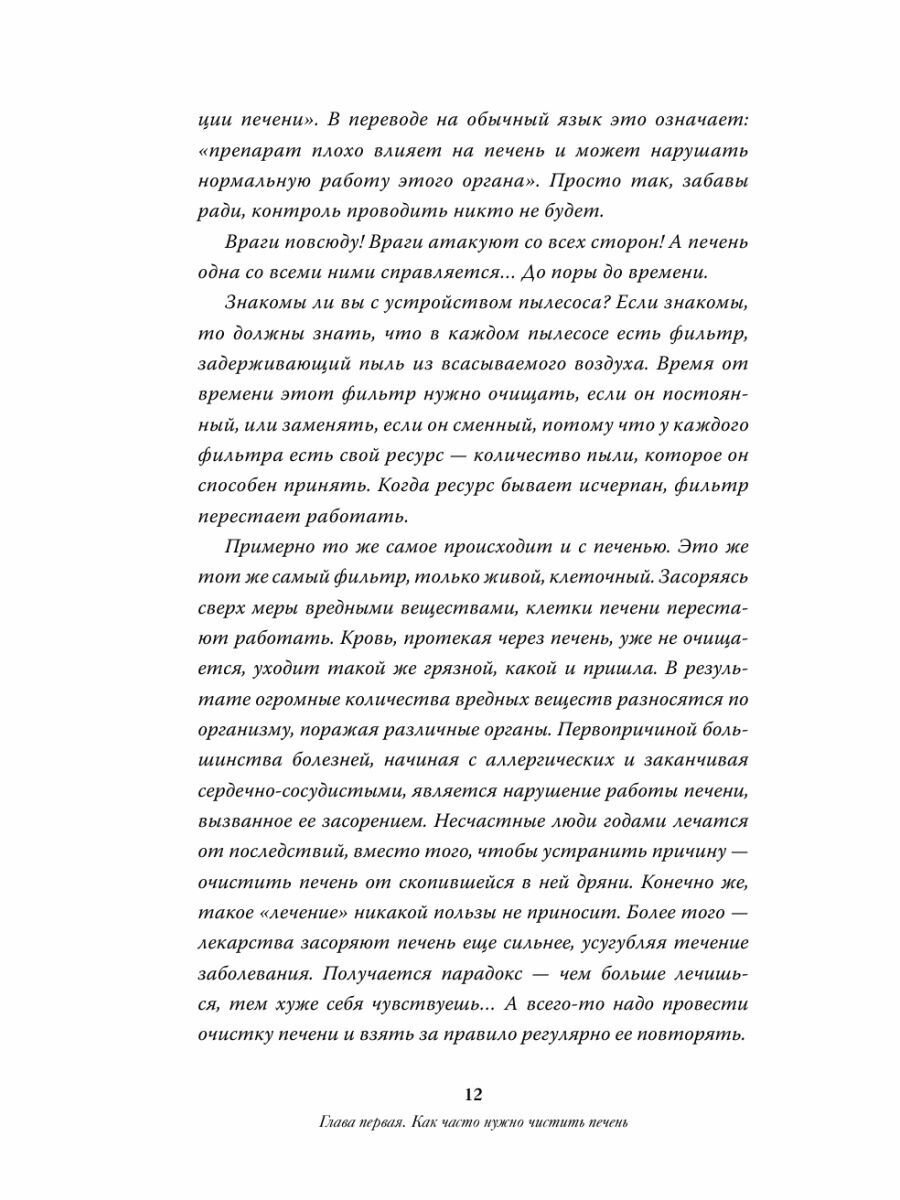 ции печени». В переводе на обычный язык это означает: «препарат плохо влияет на печень и может нарушать нормальную работу этого органа». Просто так, забавы ради, контроль проводить никто не будет.

Враги повсюду! Враги атакуют со всех сторон! А печень одна со всеми ними справляется... До поры до времени.

Знакомы ли вы с устройством пылесоса? Если знакомы, то должны знать, что в каждом пылесосе есть фильтр, задерживающий пыль из всасываемого воздуха. Время от времени этот фильтр нужно очищать, если он постоянный, или заменять, если он сменный, потому что у каждого фильтра есть свой ресурс — количество пыли, которое он способен принять. Когда ресурс бывает исчерпан, фильтр перестает работать.

Примерно то же самое происходит и с печенью. Это же тот же самый фильтр, только живой, клеточный. Засоряясь сверх меры вредными веществами, клетки печени перестают работать. Кровь, протекая через печень, уже не очищается, уходит такой же грязной, какой и пришла. В результате огромные количества вредных веществ разносятся по организму, поражая различные органы. Первопричиной большинства болезней, начиная с аллергических и заканчивая сердечно-сосудистыми, является нарушение работы печени, вызванное ее засорением. Несчастные люди годами лечатся от последствий, вместо того, чтобы устранить причину — очистить печень от скопившейся в ней дряни. Конечно же, такое «лечение» никакой пользы не приносит. Более того — лекарства засоряют печень еще сильнее, усугубляя течение заболевания. Получается парадокс — чем больше лечишься, тем хуже себя чувствуешь... А всего-то надо провести очистку печени и взять за правило регулярно ее повторять.

12

Глава первая. Как часто нужно чистить печень